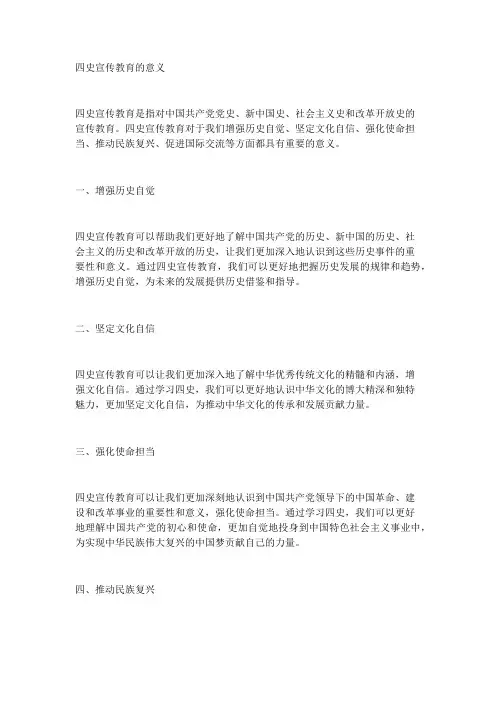 四史宣传教育的意义

四史宣传教育是指对中国共产党党史、新中国史、社会主义史和改革开放史的宣传教育。四史宣传教育对于我们增强历史自觉、坚定文化自信、强化使命担当、推动民族复兴、促进国际交流等方面都具有重要的意义。

一、增强历史自觉

四史宣传教育可以帮助我们更好地了解中国共产党的历史、新中国的历史、社会主义的历史和改革开放的历史，让我们更加深入地认识到这些历史事件的重要性和意义。通过四史宣传教育，我们可以更好地把握历史发展的规律和趋势，增强历史自觉，为未来的发展提供历史借鉴和指导。

二、坚定文化自信

四史宣传教育可以让我们更加深入地了解中华优秀传统文化的精髓和内涵，增强文化自信。通过学习四史，我们可以更好地认识中华文化的博大精深和独特魅力，更加坚定文化自信，为推动中华文化的传承和发展贡献力量。

三、强化使命担当

四史宣传教育可以让我们更加深刻地认识到中国共产党领导下的中国革命、建设和改革事业的重要性和意义，强化使命担当。通过学习四史，我们可以更好地理解中国共产党的初心和使命，更加自觉地投身到中国特色社会主义事业中，为实现中华民族伟大复兴的中国梦贡献自己的力量。

四、推动民族复兴